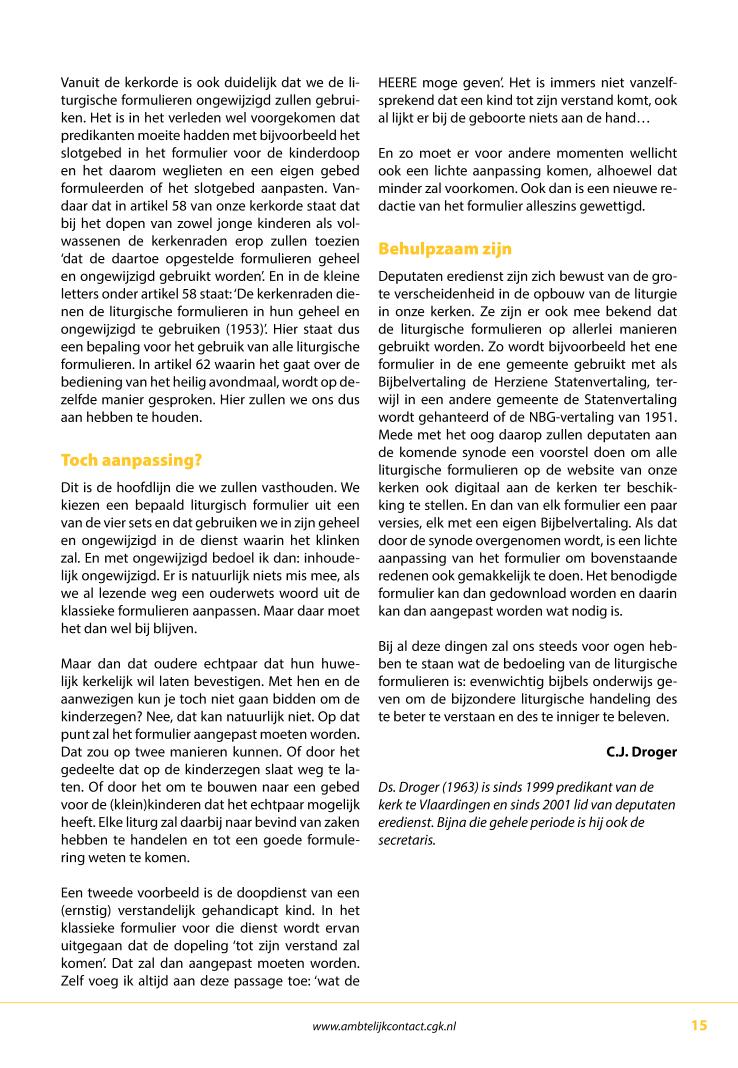 Vanuit de kerkorde is ook duidelijk dat we de liturgische formulieren ongewijzigd zullen gebruiken. Het is in het verleden wel voorgekomen dat predikanten moeite hadden met bijvoorbeeld het slotgebed in het formulier voor de kinderdoop en het daarom weglieten en een eigen gebed formuleerden of het slotgebed aanpasten. Vandaar dat in artikel 58 van onze kerkorde staat dat bij het dopen van zowel jonge kinderen als volwassenen de kerkenraden erop zullen toezien 'dat de daartoe opgestelde formulieren geheel en ongewijzigd gebruikt worden'. En in de kleine letters onder artikel 58 staat: 'De kerkenraden dienen de liturgische formulieren in hun geheel en ongewijzigd te gebruiken (1953)'. Hier staat dus een bepaling voor het gebruik van alle liturgische formulieren. In artikel 62 waarin het gaat over de bediening van het heilig avondmaal, wordt op dezelfde manier gesproken. Hier zullen we ons dus aan hebben te houden.

Toch aanpassing?

Dit is de hoofdlijn die we zullen vasthouden. We kiezen een bepaald liturgisch formulier uit een van de vier sets en dat gebruiken we in zijn geheel en ongewijzigd in de dienst waarin het klinken zal. En met ongewijzigd bedoel ik dan: inhoudelijk ongewijzigd. Er is natuurlijk niets mis mee, als we al lezende weg een ouderwets woord uit de klassieke formulieren aanpassen. Maar daar moet het dan wel bij blijven.

Maar dan dat oudere echtpaar dat hun huwelijk kerkelijk wil laten bevestigen. Met hen en de aanwezigen kun je toch niet gaan bidden om de kinderzegen? Nee, dat kan natuurlijk niet. Op dat punt zal het formulier aangepast moeten worden. Dat zou op twee manieren kunnen. Of door het gedeelte dat op de kinderzegen slaat weg te laten. Of door het om te bouwen naar een gebed voor de (klein)kinderen dat het echtpaar mogelijk heeft. Elke liturg zal daarbij naar bevind van zaken hebben te handelen en tot een goede formulering weten te komen.

Een tweede voorbeeld is de doopdienst van een (ernstig) verstandelijk gehandicapt kind. In het klassieke formulier voor die dienst wordt ervan uitgegaan dat de dopeling 'tot zijn verstand zal komen'. Dat zal dan aangepast moeten worden. Zelf voeg ik altijd aan deze passage toe: 'wat de HEERE moge geven'. Het is immers niet vanzelfsprekend dat een kind tot zijn verstand komt, ook al lijkt er bij de geboorte niets aan de hand…

En zo moet er voor andere momenten wellicht ook een lichte aanpassing komen, alhoewel dat minder zal voorkomen. Ook dan is een nieuwe redactie van het formulier alleszins gewettigd.

Behulpzaam zijn

Deputaten eredienst zijn zich bewust van de grote verscheidenheid in de opbouw van de liturgie in onze kerken. Ze zijn er ook mee bekend dat de liturgische formulieren op allerlei manieren gebruikt worden. Zo wordt bijvoorbeeld het ene formulier in de ene gemeente gebruikt met als Bijbelvertaling de Herziene Statenvertaling, terwijl in een andere gemeente de Statenvertaling wordt gehanteerd of de NBG-vertaling van 1951. Mede met het oog daarop zullen deputaten aan de komende synode een voorstel doen om alle liturgische formulieren op de website van onze kerken ook digitaal aan de kerken ter beschikking te stellen. En dan van elk formulier een paar versies, elk met een eigen Bijbelvertaling. Als dat door de synode overgenomen wordt, is een lichte aanpassing van het formulier om bovenstaande redenen ook gemakkelijk te doen. Het benodigde formulier kan dan gedownload worden en daarin kan dan aangepast worden wat nodig is.

Bij al deze dingen zal ons steeds voor ogen hebben te staan wat de bedoeling van de liturgische formulieren is: evenwichtig bijbels onderwijs geven om de bijzondere liturgische handeling des te beter te verstaan en des te inniger te beleven.

C.J. Droger

Ds. Droger (1963) is sinds 1999 predikant van de kerk te Vlaardingen en sinds 2001 lid van deputaten eredienst. Bijna die gehele periode is hij ook de secretaris.

www.ambtelijkcontact.cgk.nl 15